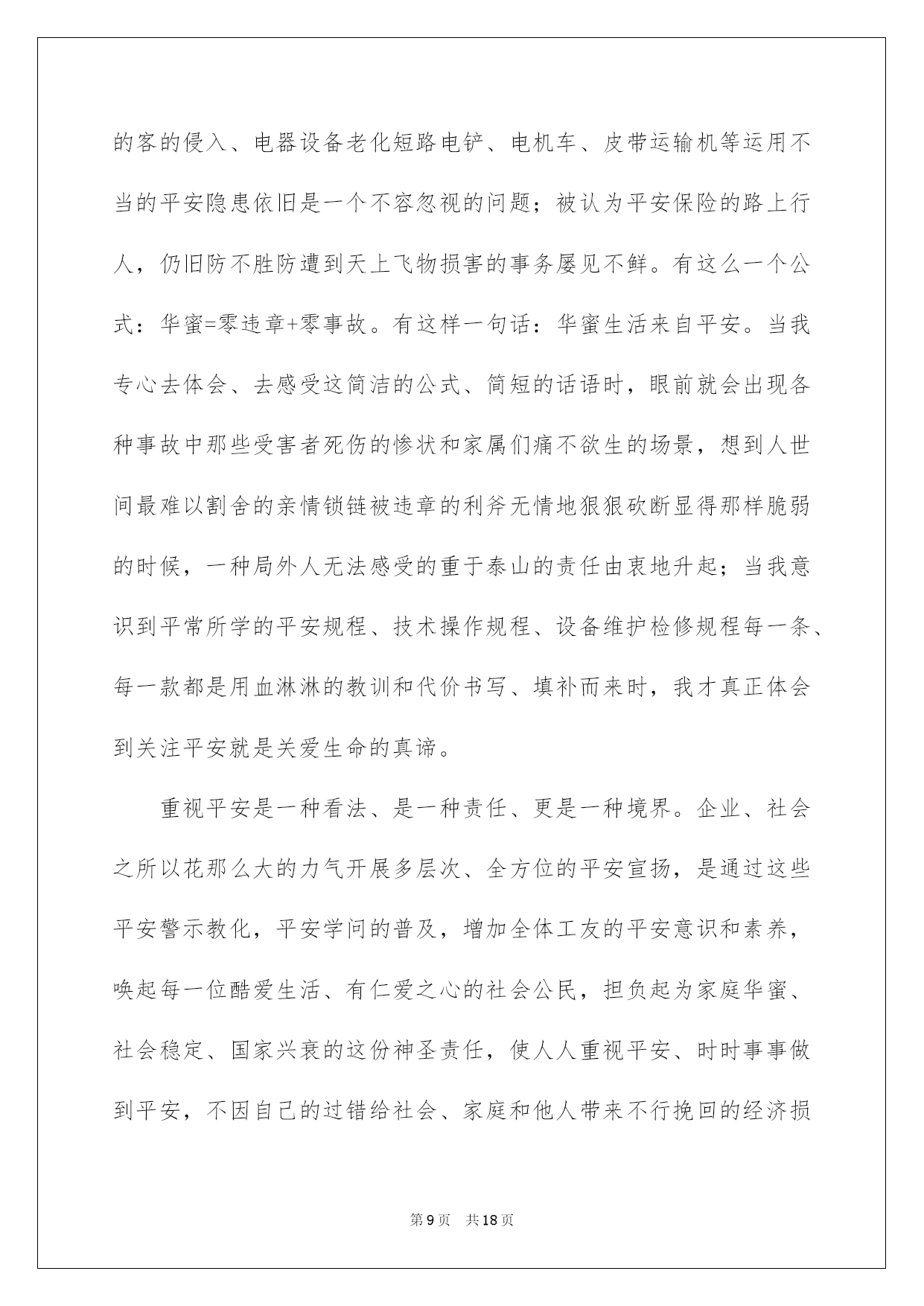 的客的侵入、电器设备老化短路电铲、电机车、皮带运输机等运用不当的平安隐患依旧是一个不容忽视的问题；被认为平安保险的路上行人，仍旧防不胜防遭到天上飞物损害的事务屡见不鲜。有这么一个公式：华蜜=零违章+零事故。有这样一句话：华蜜生活来自平安。当我专心去体会、去感受这简洁的公式、简短的话语时，眼前就会出现各种事故中那些受害者死伤的惨状和家属们痛不欲生的场景，想到人世间最难以割舍的亲情锁链被违章的利斧无情地狠狠砍断显得那样脆弱的时候，一种局外人无法感受的重于泰山的责任由衷地升起；当我意识到平常所学的平安规程、技术操作规程、设备维护检修规程每一条、每一款都是用血淋淋的教训和代价书写、填补而来时，我才真正体会到关注平安就是关爱生命的真谛。

重视平安是一种看法、是一种责任、更是一种境界。企业、社会之所以花那么大的力气开展多层次、全方位的平安宣扬，是通过这些平安警示教化，平安学问的普及，增加全体工友的平安意识和素养，唤起每一位酷爱生活、有仁爱之心的社会公民，担负起为家庭华蜜、社会稳定、国家兴衰的这份神圣责任，使人人重视平安、时时事事做到平安，不因自己的过错给社会、家庭和他人带来不行挽回的经济损

第9页 共18页